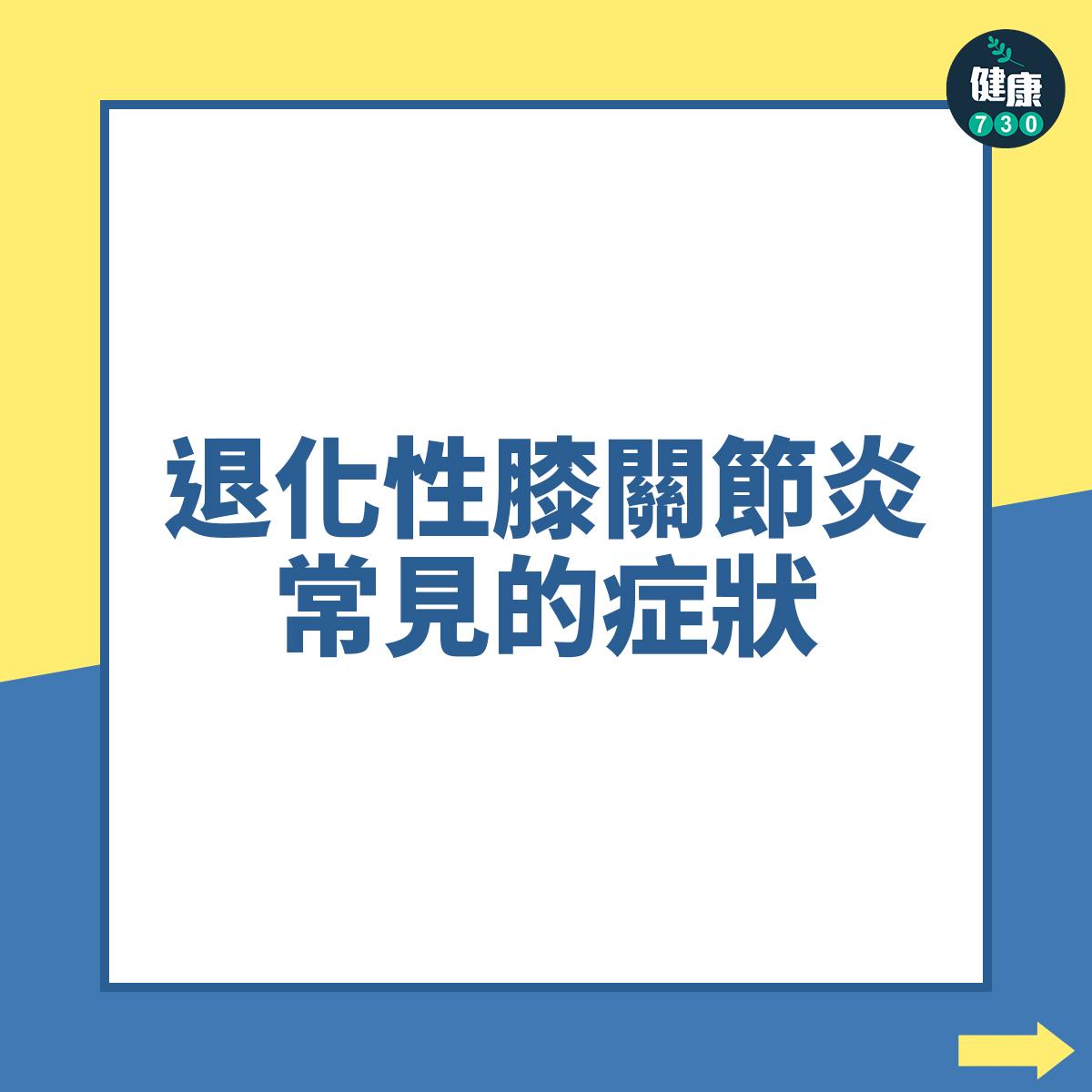 健康
730

退化性膝關節炎
常見的症狀